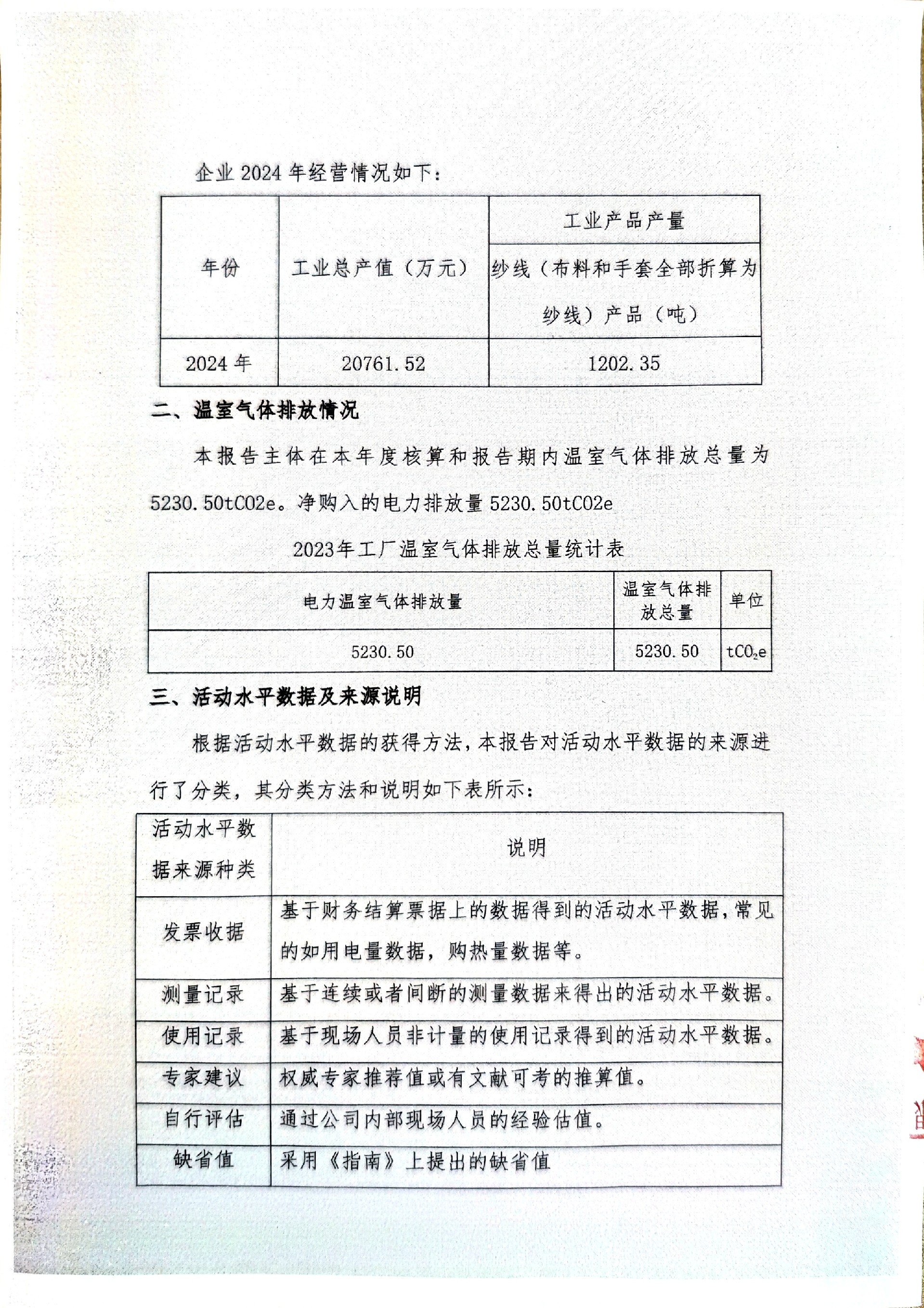 企业2024年经营情况如下：

| 年份 | 工业总产值（万元） | 工业产品产量 |
|---|---|---|
| | | 纱线（布料和手套全部折算为纱线）产品（吨） |
| 2024年 | 20761.52 | 1202.35 |

二、温室气体排放情况

本报告主体在本年度核算和报告期内温室气体排放总量为5230.50tCO2e。净购入的电力排放量5230.50tCO2e

2023年工厂温室气体排放总量统计表

| 电力温室气体排放量 | 温室气体排放总量 | 单位 |
|---|---|---|
| 5230.50 | 5230.50 | $tCO_2e$ |

三、活动水平数据及来源说明

根据活动水平数据的获得方法，本报告对活动水平数据的来源进行了分类，其分类方法和说明如下表所示：

| 活动水平数据来源种类 | 说明 |
|---|---|
| 发票收据 | 基于财务结算票据上的数据得到的活动水平数据，常见的如用电量数据，购热量数据等。 |
| 测量记录 | 基于连续或者间断的测量数据来得出的活动水平数据。 |
| 使用记录 | 基于现场人员非计量的使用记录得到的活动水平数据。 |
| 专家建议 | 权威专家推荐值或有文献可考的推算值。 |
| 自行评估 | 通过公司内部现场人员的经验估值。 |
| 缺省值 | 采用《指南》上提出的缺省值 |